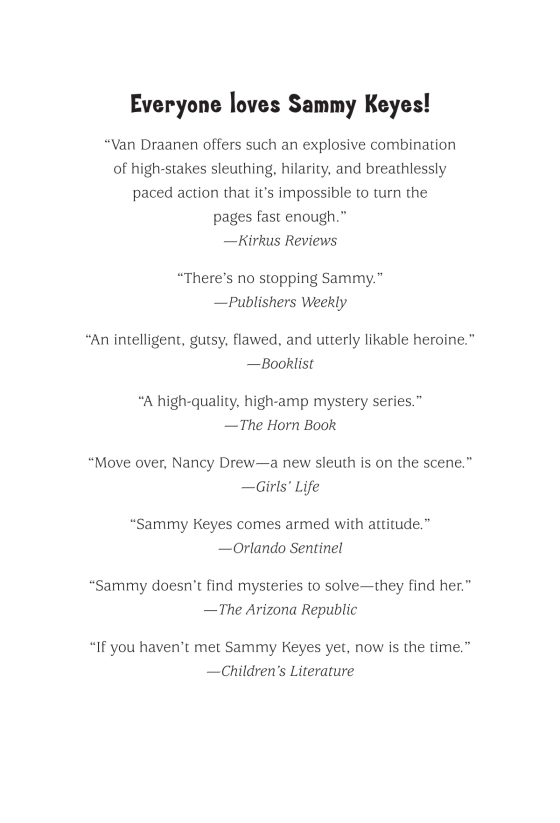 Everyone loves Sammy Keyes!

"Van Draanen offers such an explosive combination of high-stakes sleuthing, hilarity, and breathlessly paced action that it's impossible to turn the pages fast enough."
—Kirkus Reviews

"There's no stopping Sammy."
—Publishers Weekly

"An intelligent, gutsy, flawed, and utterly likable heroine."
—Booklist

"A high-quality, high-amp mystery series."
—The Horn Book

"Move over, Nancy Drew—a new sleuth is on the scene."
—Girls' Life

"Sammy Keyes comes armed with attitude."
—Orlando Sentinel

"Sammy doesn't find mysteries to solve—they find her."
—The Arizona Republic

"If you haven't met Sammy Keyes yet, now is the time."
—Children's Literature